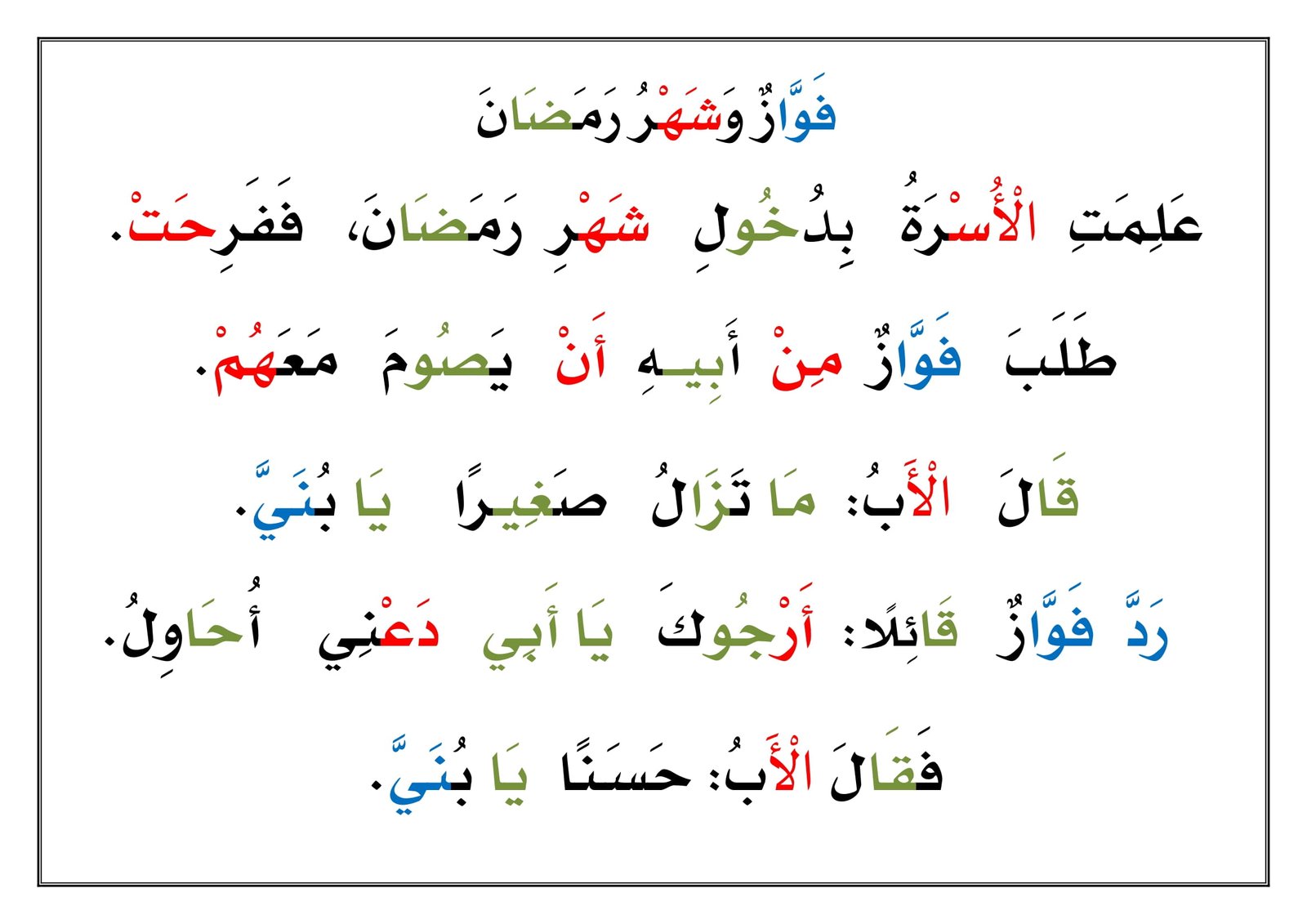 فَوَّازٌ وَشَهْرُ رَمَضَانَ

عَلِمَتِ الْأُسْرَةُ بِدُخُولِ شَهْرِ رَمَضَانَ، فَفَرِحَتْ.

طَلَبَ فَوَّازٌ مِنْ أَبِيهِ أَنْ يَصُومَ مَعَهُمْ.

قَالَ الْأَبُ: مَا تَزَالُ صَغِيرًا يَا بُنَيَّ.

رَدَّ فَوَّازٌ قَائِلًا: أَرْجُوكَ يَا أَبِي دَعْنِي أُحَاوِلُ.

فَقَالَ الْأَبُ: حَسَنًا يَا بُنَيَّ.